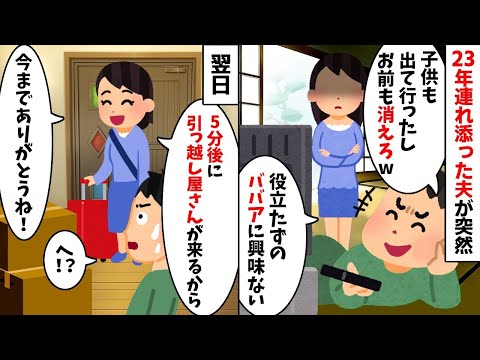 23年連れ添った夫が突然

子供も出て行ったしお前も消えろw

役立たずのババアに興味ない

翌日

5分後に引っ越し屋さんが来るから

今までありがとうね！

へ!?